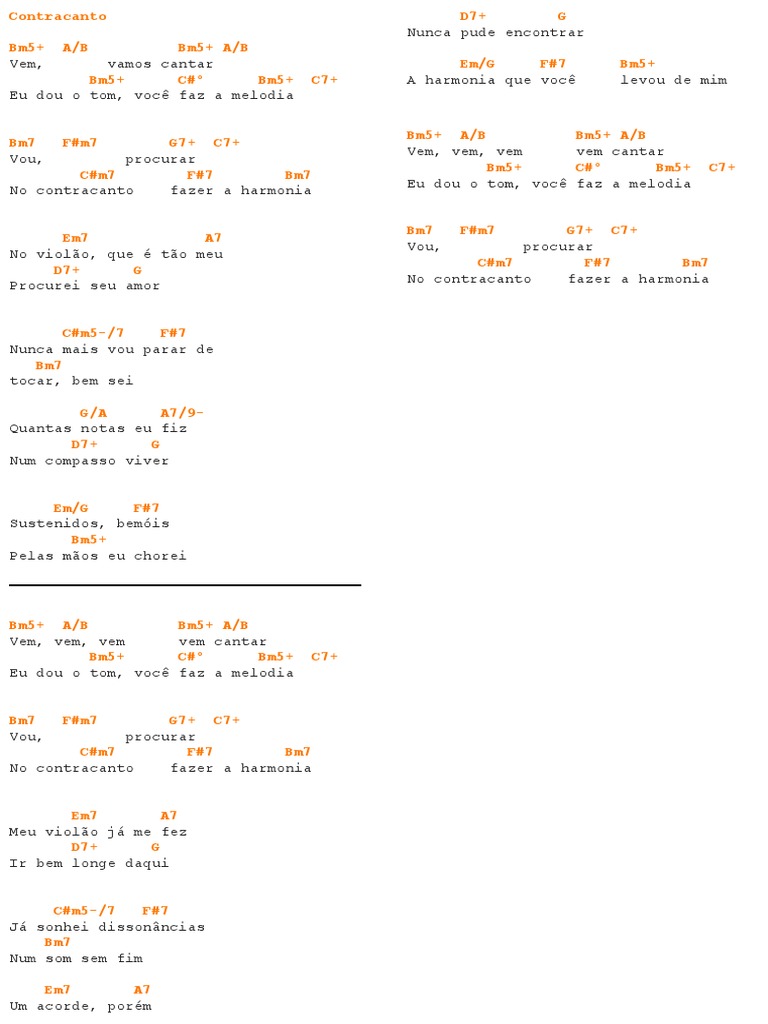 Contracanto

Bm5+ A/B Bm5+ A/B
Vem, vamos cantar
Bm5+ C#° Bm5+ C7+
Eu dou o tom, você faz a melodia

Bm7 F#m7 G7+ C7+
Vou, procurar
C#m7 F#7 Bm7
No contracanto fazer a harmonia

Em7 A7
No violão, que é tão meu
D7+ G
Procurei seu amor

C#m5-/7 F#7
Nunca mais vou parar de
Bm7
tocar, bem sei

G/A A7/9-
Quantas notas eu fiz
D7+ G
Num compasso viver

Em/G F#7
Sustenidos, bemóis
Bm5+
Pelas mãos eu chorei

Bm5+ A/B Bm5+ A/B
Vem, vem, vem vem cantar
Bm5+ C#° Bm5+ C7+
Eu dou o tom, você faz a melodia

Bm7 F#m7 G7+ C7+
Vou, procurar
C#m7 F#7 Bm7
No contracanto fazer a harmonia

Em7 A7
Meu violão já me fez
D7+ G
Ir bem longe daqui

C#m5-/7 F#7
Já sonhei dissonâncias
Bm7
Num som sem fim

Em7 A7
Um acorde, porém

D7+ G
Nunca pude encontrar

Em/G F#7 Bm5+
A harmonia que você levou de mim

Bm5+ A/B Bm5+ A/B
Vem, vem, vem vem cantar
Bm5+ C#° Bm5+ C7+
Eu dou o tom, você faz a melodia

Bm7 F#m7 G7+ C7+
Vou, procurar
C#m7 F#7 Bm7
No contracanto fazer a harmonia